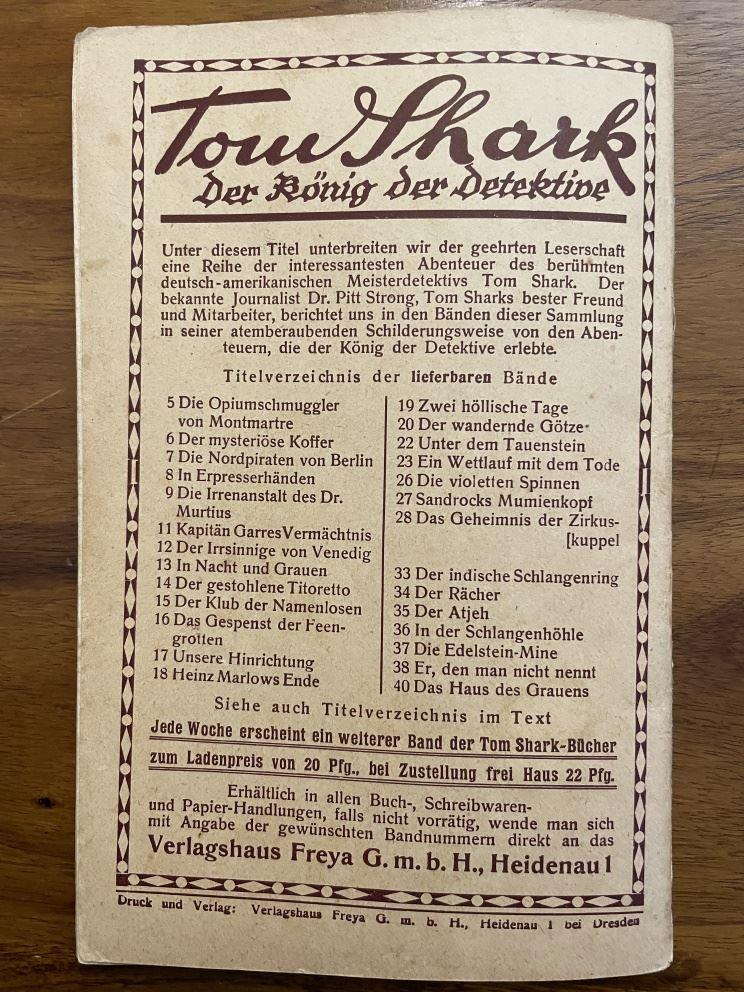 Tom Shark
Der König der Detektive

Unter diesem Titel unterbreiten wir der geehrten Leserschaft eine Reihe der interessantesten Abenteuer des berühmten deutsch-amerikanischen Meisterdetektivs Tom Shark. Der bekannte Journalist Dr. Pitt Strong, Tom Sharks bester Freund und Mitarbeiter, berichtet uns in den Bänden dieser Sammlung in seiner atemberaubenden Schilderungsweise von den Abenteuern, die der König der Detektive erlebte.

Titelverzeichnis der lieferbaren Bände

5 Die Opiumschmuggler von Montmartre
6 Der mysteriöse Koffer
7 Die Nordpiraten von Berlin
8 In Erpresserhänden
9 Die Irrenanstalt des Dr. Murtius
11 Kapitän Garres Vermächtnis
12 Der Irrsinnige von Venedig
13 In Nacht und Grauen
14 Der gestohlene Titoretto
15 Der Klub der Namenlosen
16 Das Gespenst der Feengrotten
17 Unsere Hinrichtung
18 Heinz Marlows Ende

19 Zwei höllische Tage
20 Der wandernde Götze
22 Unter dem Tauenstein
23 Ein Wettlauf mit dem Tode
26 Die violetten Spinnen
27 Sandrocks Mumienkopf
28 Das Geheimnis der Zirkus-[kuppel
33 Der indische Schlangenring
34 Der Rächer
35 Der Atjeh
36 In der Schlangenhöhle
37 Die Edelstein-Mine
38 Er, den man nicht nennt
40 Das Haus des Grauens

Siehe auch Titelverzeichnis im Text
Jede Woche erscheint ein weiterer Band der Tom Shark-Bücher
zum Ladenpreis von 20 Pfg., bei Zustellung frei Haus 22 Pfg.

Erhältlich in allen Buch-, Schreibwaren- und Papier-Handlungen, falls nicht vorrätig, wende man sich mit Angabe der gewünschten Bandnummern direkt an das
Verlagshaus Freya G. m. b. H., Heidenau 1

Druck und Verlag: Verlagshaus Freya G. m. b. H., Heidenau 1 bei Dresden